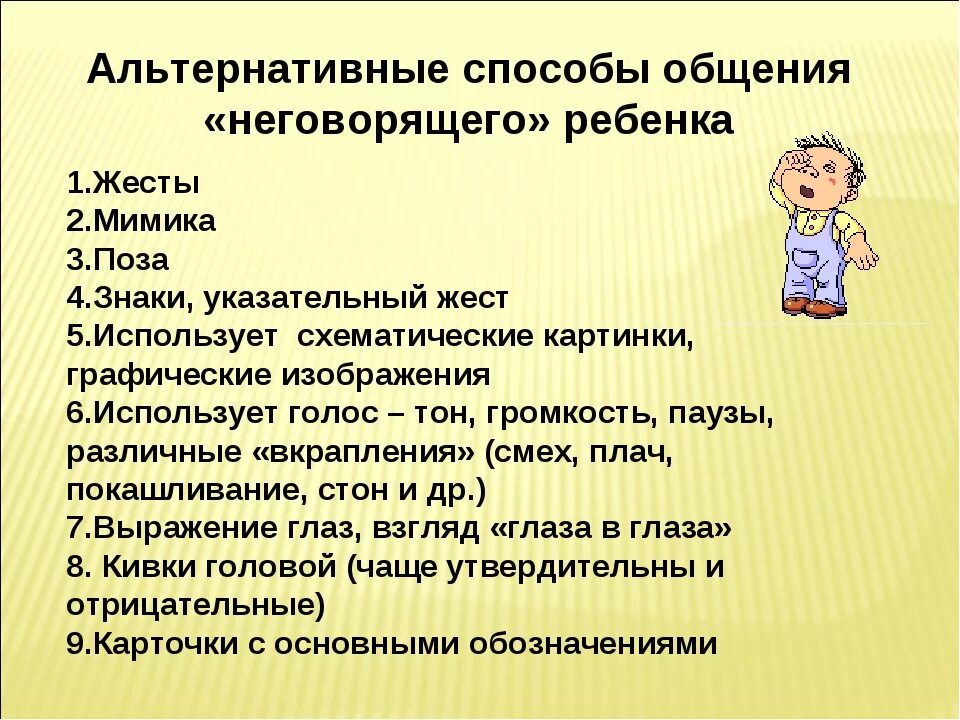 Альтернативные способы общения «неговорящего» ребенка

1.Жесты
2.Мимика
3.Поза
4.Знаки, указательный жест
5.Использует  схематические картинки, графические изображения
6.Использует голос – тон, громкость, паузы, различные «вкрапления» (смех, плач, покашливание, стон и др.)
7.Выражение глаз, взгляд «глаза в глаза»
8. Кивки головой (чаще утвердительны и отрицательные)
9.Карточки с основными обозначениями